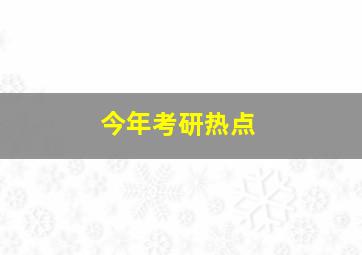 今年考研热点